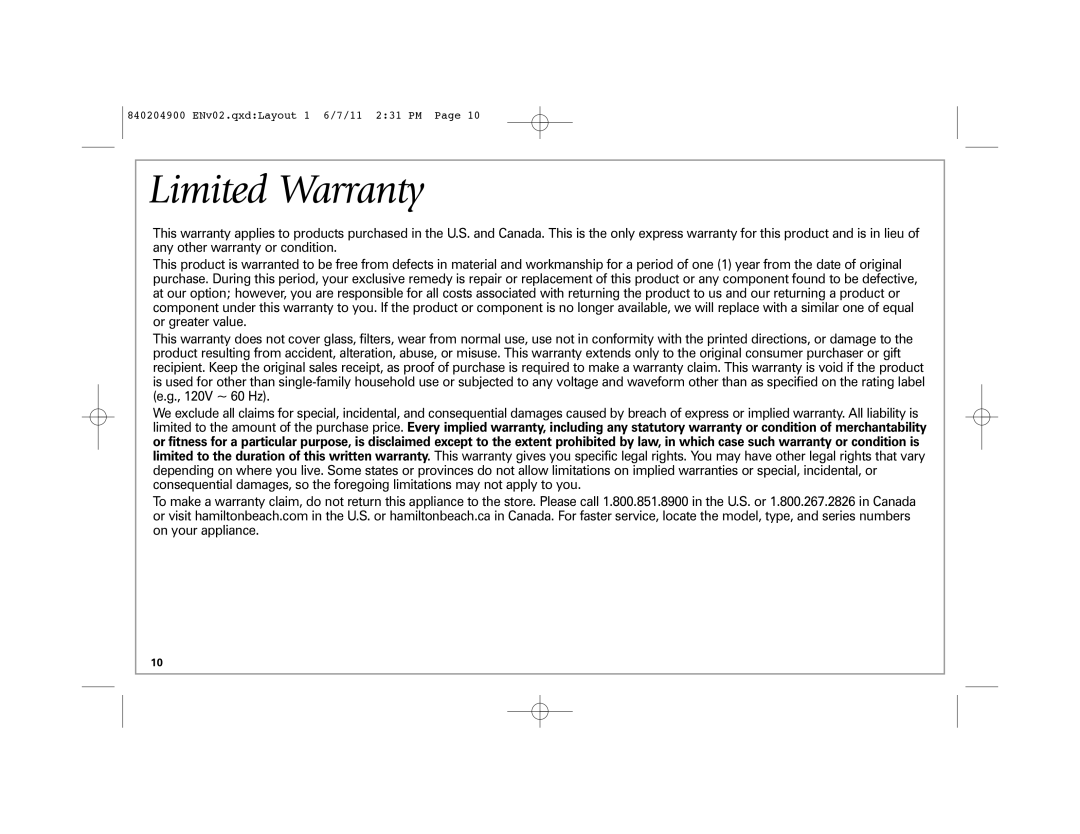 840204900 ENv02.qxd:Layout 1 6/7/11 2:31 PM Page 10

Limited Warranty

This warranty applies to products purchased in the U.S. and Canada. This is the only express warranty for this product and is in lieu of any other warranty or condition.

This product is warranted to be free from defects in material and workmanship for a period of one (1) year from the date of original purchase. During this period, your exclusive remedy is repair or replacement of this product or any component found to be defective, at our option; however, you are responsible for all costs associated with returning the product to us and our returning a product or component under this warranty to you. If the product or component is no longer available, we will replace with a similar one of equal or greater value.

This warranty does not cover glass, filters, wear from normal use, use not in conformity with the printed directions, or damage to the product resulting from accident, alteration, abuse, or misuse. This warranty extends only to the original consumer purchaser or gift recipient. Keep the original sales receipt, as proof of purchase is required to make a warranty claim. This warranty is void if the product is used for other than single-family household use or subjected to any voltage and waveform other than as specified on the rating label (e.g., 120V ~ 60 Hz).

We exclude all claims for special, incidental, and consequential damages caused by breach of express or implied warranty. All liability is limited to the amount of the purchase price. Every implied warranty, including any statutory warranty or condition of merchantability or fitness for a particular purpose, is disclaimed except to the extent prohibited by law, in which case such warranty or condition is limited to the duration of this written warranty. This warranty gives you specific legal rights. You may have other legal rights that vary depending on where you live. Some states or provinces do not allow limitations on implied warranties or special, incidental, or consequential damages, so the foregoing limitations may not apply to you.

To make a warranty claim, do not return this appliance to the store. Please call 1.800.851.8900 in the U.S. or 1.800.267.2826 in Canada or visit hamiltonbeach.com in the U.S. or hamiltonbeach.ca in Canada. For faster service, locate the model, type, and series numbers on your appliance.

10